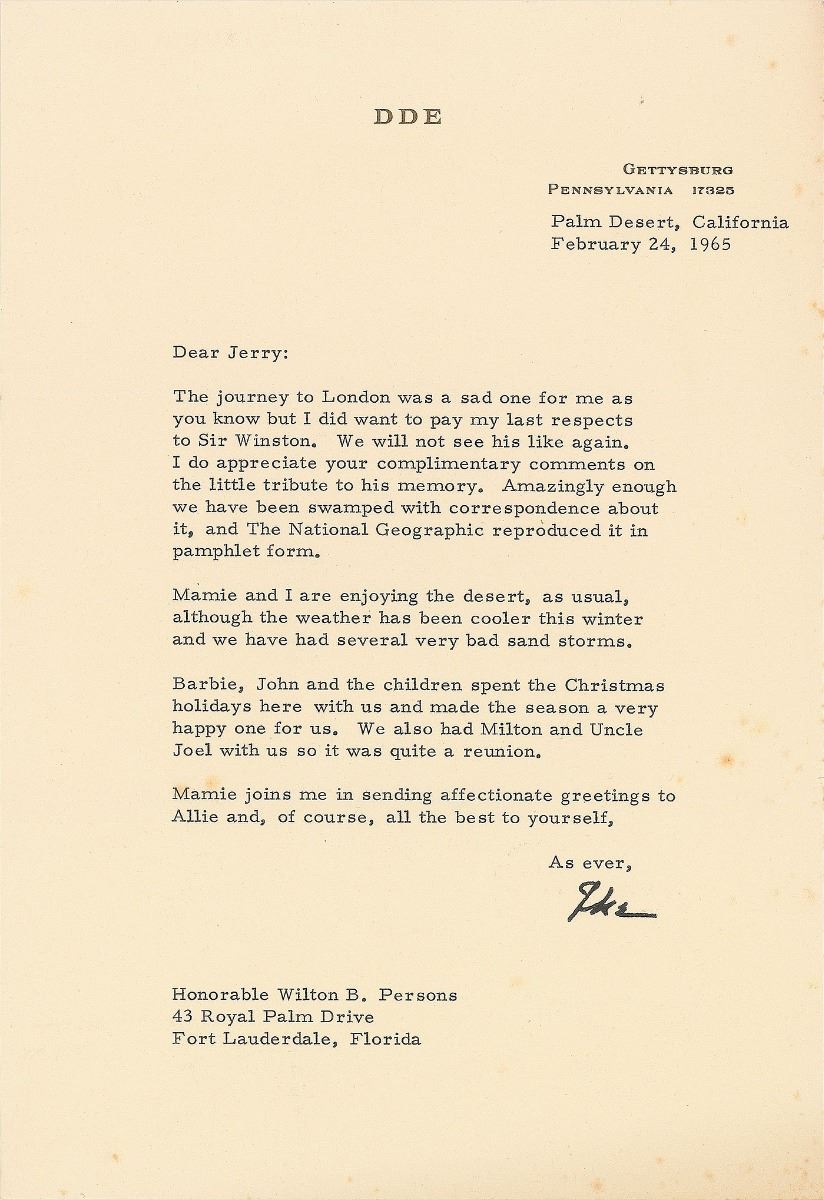 DDE

GETTYSBURG
PENNSYLVANIA 17325

Palm Desert, California
February 24, 1965

Dear Jerry:

The journey to London was a sad one for me as you know but I did want to pay my last respects to Sir Winston. We will not see his like again. I do appreciate your complimentary comments on the little tribute to his memory. Amazingly enough we have been swamped with correspondence about it, and The National Geographic reproduced it in pamphlet form.

Mamie and I are enjoying the desert, as usual, although the weather has been cooler this winter and we have had several very bad sand storms.

Barbie, John and the children spent the Christmas holidays here with us and made the season a very happy one for us. We also had Milton and Uncle Joel with us so it was quite a reunion.

Mamie joins me in sending affectionate greetings to Allie and, of course, all the best to yourself,

As ever,

Ike

Honorable Wilton B. Persons
43 Royal Palm Drive
Fort Lauderdale, Florida